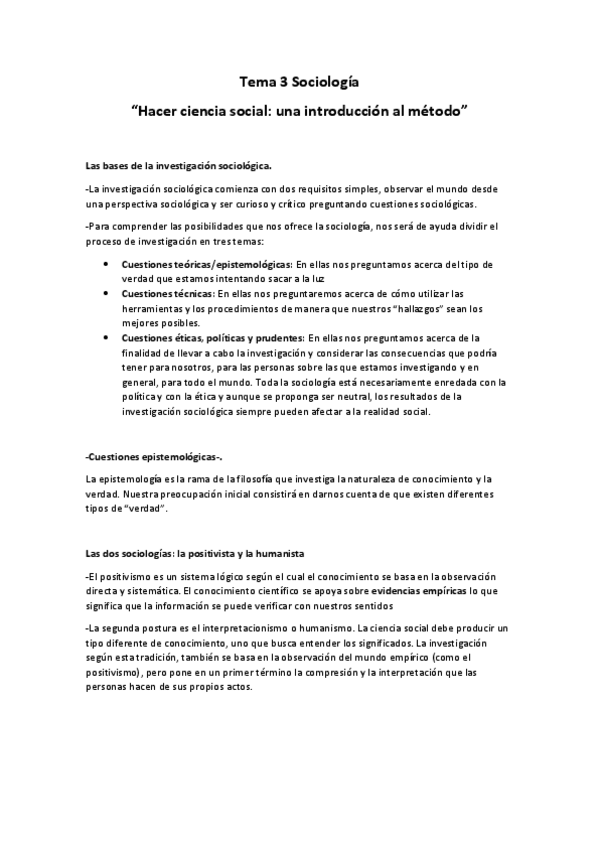 Tema 3 Sociología

"Hacer ciencia social: una introducción al método"

Las bases de la investigación sociológica.

-La investigación sociológica comienza con dos requisitos simples, observar el mundo desde una perspectiva sociológica y ser curioso y crítico preguntando cuestiones sociológicas.

-Para comprender las posibilidades que nos ofrece la sociología, nos será de ayuda dividir el proceso de investigación en tres temas:

• Cuestiones teóricas/epistemológicas: En ellas nos preguntamos acerca del tipo de verdad que estamos intentando sacar a la luz
• Cuestiones técnicas: En ellas nos preguntaremos acerca de cómo utilizar las herramientas y los procedimientos de manera que nuestros "hallazgos" sean los mejores posibles.
• Cuestiones éticas, políticas y prudentes: En ellas nos preguntamos acerca de la finalidad de llevar a cabo la investigación y considerar las consecuencias que podría tener para nosotros, para las personas sobre las que estamos investigando y en general, para todo el mundo. Toda la sociología está necesariamente enredada con la política y con la ética y aunque se proponga ser neutral, los resultados de la investigación sociológica siempre pueden afectar a la realidad social.

-Cuestiones epistemológicas-.

La epistemología es la rama de la filosofía que investiga la naturaleza de conocimiento y la verdad. Nuestra preocupación inicial consistirá en darnos cuenta de que existen diferentes tipos de "verdad".

Las dos sociologías: la positivista y la humanista

-El positivismo es un sistema lógico según el cual el conocimiento se basa en la observación directa y sistemática. El conocimiento científico se apoya sobre evidencias empíricas lo que significa que la información se puede verificar con nuestros sentidos

-La segunda postura es el interpretacionismo o humanismo. La ciencia social debe producir un tipo diferente de conocimiento, uno que busca entender los significados. La investigación según esta tradición, también se basa en la observación del mundo empírico (como el positivismo), pero pone en un primer término la compresión y la interpretación que las personas hacen de sus propios actos.